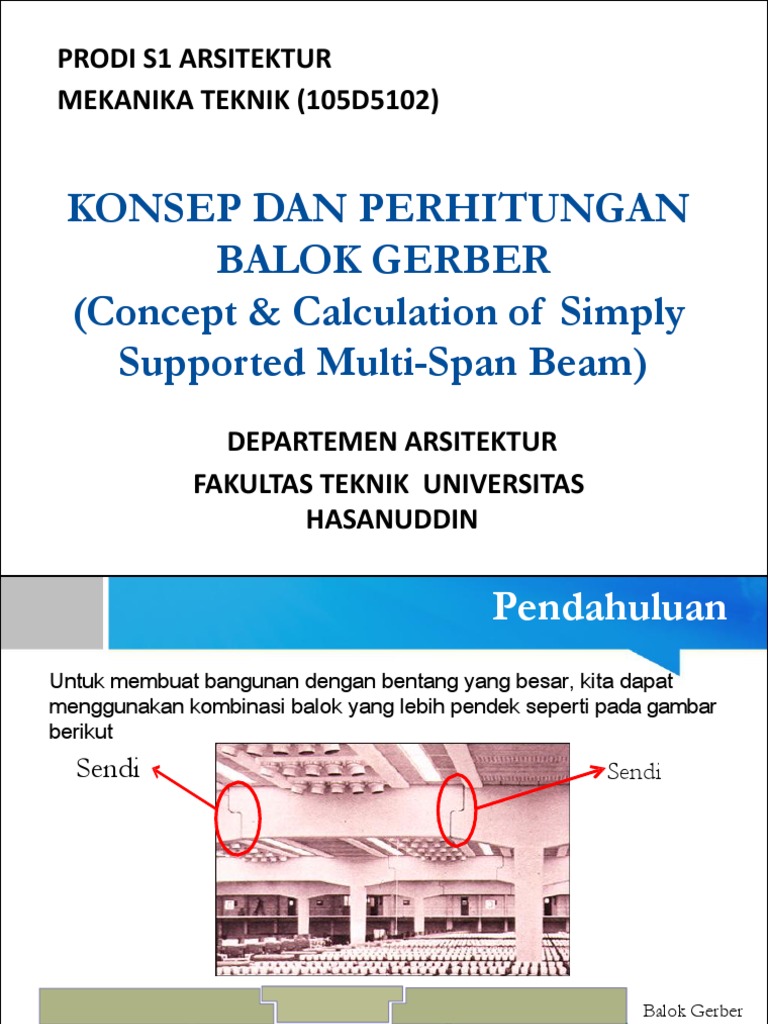 PRODI S1 ARSITEKTUR
MEKANIKA TEKNIK (105D5102)

KONSEP DAN PERHITUNGAN BALOK GERBER
(Concept & Calculation of Simply Supported Multi-Span Beam)

DEPARTEMEN ARSITEKTUR
FAKULTAS TEKNIK UNIVERSITAS HASANUDDIN

Pendahuluan

Untuk membuat bangunan dengan bentang yang besar, kita dapat menggunakan kombinasi balok yang lebih pendek seperti pada gambar berikut

Sendi

Sendi

Balok Gerber